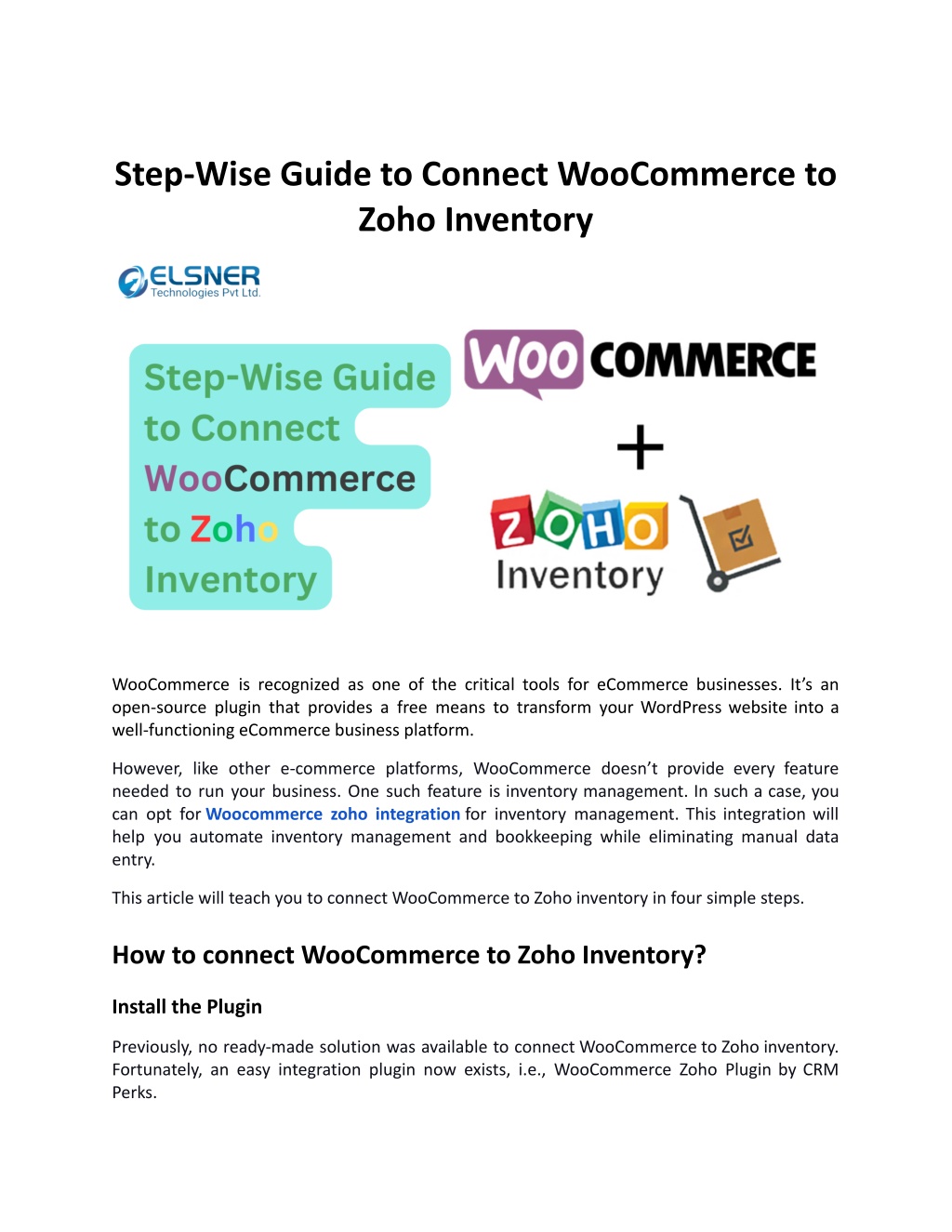 Step-Wise Guide to Connect WooCommerce to Zoho Inventory

ELSNER
Technologies Pvt Ltd.

Step-Wise Guide to Connect WooCommerce to Zoho Inventory

WOO COMMERCE
+
ZOHO
Inventory

WooCommerce is recognized as one of the critical tools for eCommerce businesses. It's an open-source plugin that provides a free means to transform your WordPress website into a well-functioning eCommerce business platform.

However, like other e-commerce platforms, WooCommerce doesn't provide every feature needed to run your business. One such feature is inventory management. In such a case, you can opt for Woocommerce zoho integration for inventory management. This integration will help you automate inventory management and bookkeeping while eliminating manual data entry.

This article will teach you to connect WooCommerce to Zoho inventory in four simple steps.

How to connect WooCommerce to Zoho Inventory?

Install the Plugin

Previously, no ready-made solution was available to connect WooCommerce to Zoho inventory. Fortunately, an easy integration plugin now exists, i.e., WooCommerce Zoho Plugin by CRM Perks.